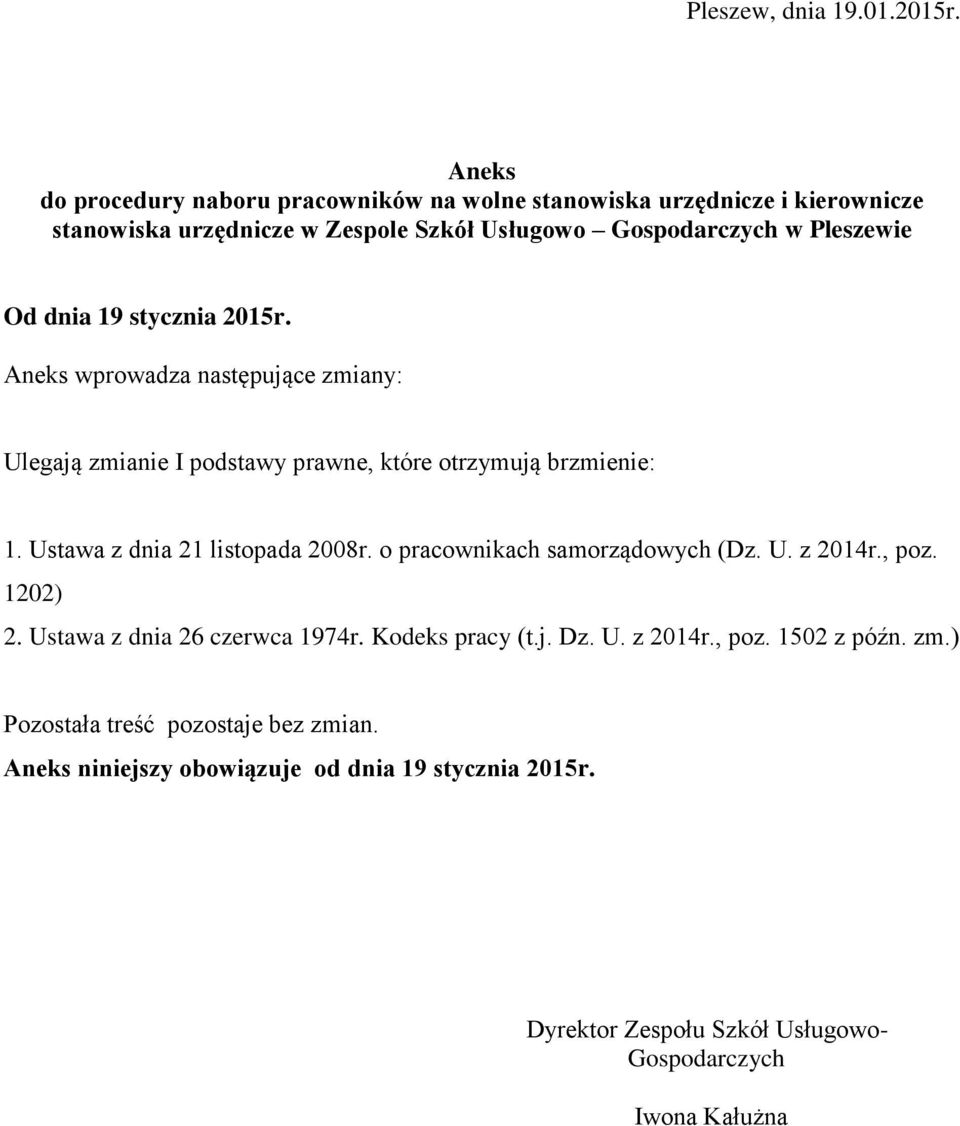 Pleszew, dnia 19.01.2015r.

Aneks
do procedury naboru pracowników na wolne stanowiska urzędnicze i kierownicze stanowiska urzędnicze w Zespole Szkół Usługowo – Gospodarczych w Pleszewie

Od dnia 19 stycznia 2015r.

Aneks wprowadza następujące zmiany:

Ulegają zmianie I podstawy prawne, które otrzymują brzmienie:

1. Ustawa z dnia 21 listopada 2008r. o pracownikach samorządowych (Dz. U. z 2014r., poz. 1202)
2. Ustawa z dnia 26 czerwca 1974r. Kodeks pracy (t.j. Dz. U. z 2014r., poz. 1502 z późn. zm.)

Pozostała treść pozostaje bez zmian.
Aneks niniejszy obowiązuje od dnia 19 stycznia 2015r.

Dyrektor Zespołu Szkół Usługowo-Gospodarczych

Iwona Kałużna